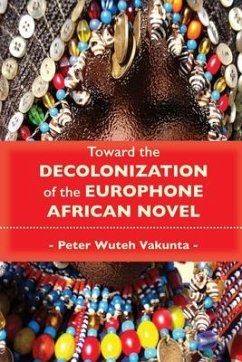 Toward the
DECOLONIZATION
of the EUROPHONE
AFRICAN NOVEL

- Peter Wuteh Vakunta -